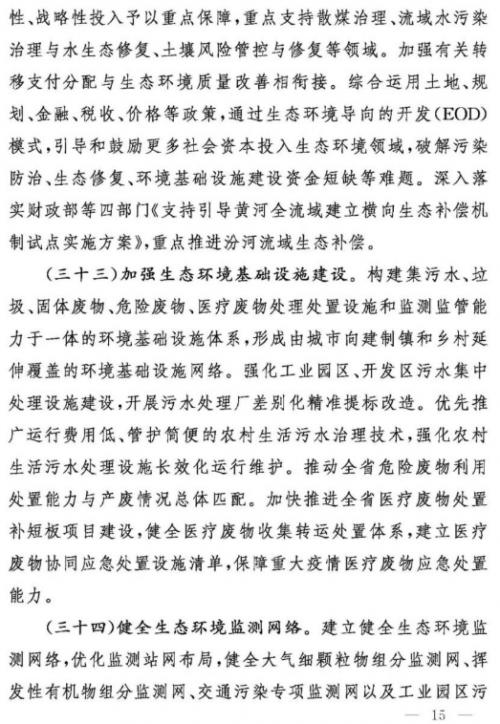 性、战略性投入予以重点保障,重点支持散煤治理、流域水污染治理与水生态修复、土壤风险管控与修复等领域。加强有关转移支付分配与生态环境质量改善相衔接。综合运用土地、规划、金融、税收、价格等政策,通过生态环境导向的开发(EOD)模式,引导和鼓励更多社会资本投入生态环境领域,破解污染防治、生态修复、环境基础设施建设资金短缺等难题。深入落实财政部等四部门《支持引导黄河全流域建立横向生态补偿机制试点实施方案》,重点推进汾河流域生态补偿。

(三十三)加强生态环境基础设施建设。构建集污水、垃圾、固体废物、危险废物、医疗废物处理处置设施和监测监管能力于一体的环境基础设施体系,形成由城市向建制镇和乡村延伸覆盖的环境基础设施网络。强化工业园区、开发区污水集中处理设施建设,开展污水处理厂差别化精准提标改造。优先推广运行费用低、管护简便的农村生活污水治理技术,强化农村生活污水处理设施长效化运行维护。推动全省危险废物利用处置能力与产废情况总体匹配。加快推进全省医疗废物处置补短板项目建设,健全医疗废物收集转运处置体系,建立医疗废物协同应急处置设施清单,保障重大疫情医疗废物应急处置能力。

(三十四)健全生态环境监测网络。建立健全生态环境监测网络,优化监测站网布局,健全大气细颗粒物组分监测网、挥发性有机物组分监测网、交通污染专项监测网以及工业园区污

— 15 —